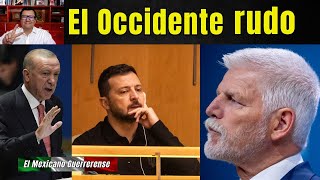 El Occidente rudo

El Mexicano Guerrerense